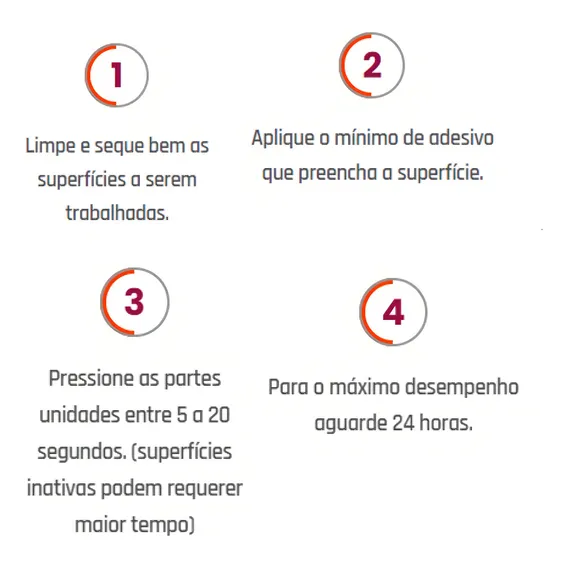 1

Limpe e seque bem as superfícies a serem trabalhadas.

2

Aplique o mínimo de adesivo que preencha a superfície.

3

Pressione as partes unidades entre 5 a 20 segundos. (superfícies inativas podem requerer maior tempo)

4

Para o máximo desempenho aguarde 24 horas.